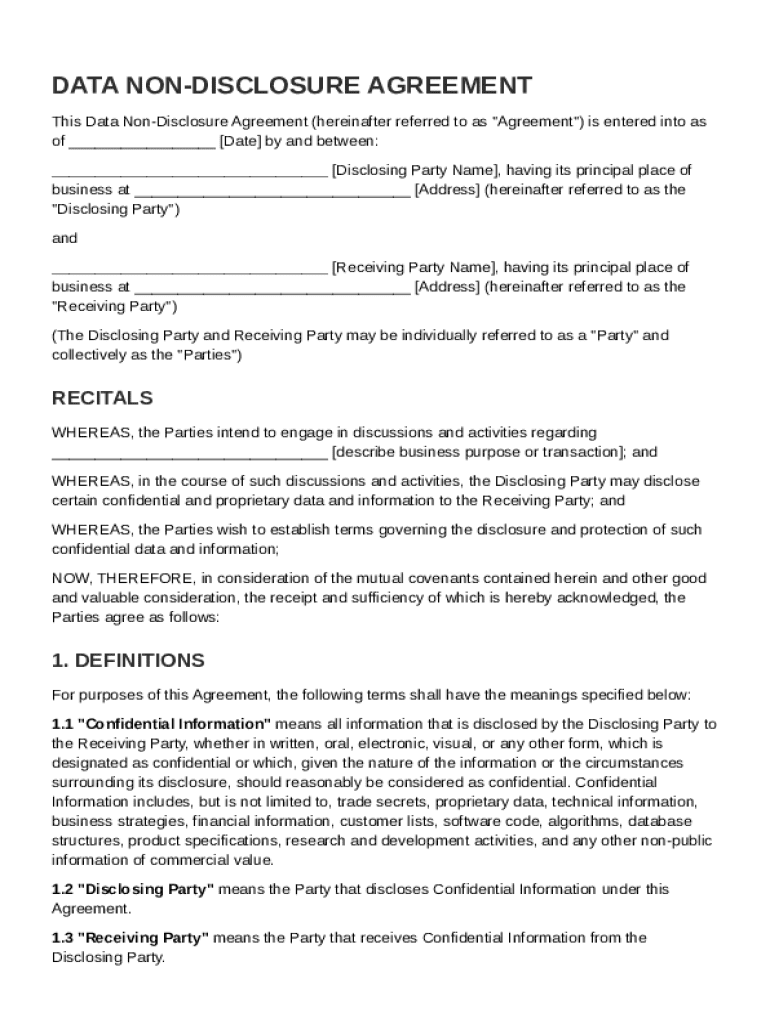 DATA NON-DISCLOSURE AGREEMENT

This Data Non-Disclosure Agreement (hereinafter referred to as "Agreement") is entered into as of ________________ [Date] by and between:

______________________________ [Disclosing Party Name], having its principal place of business at ______________________________ [Address] (hereinafter referred to as the "Disclosing Party")

and

______________________________ [Receiving Party Name], having its principal place of business at ______________________________ [Address] (hereinafter referred to as the "Receiving Party")

(The Disclosing Party and Receiving Party may be individually referred to as a "Party" and collectively as the "Parties")

RECITALS

WHEREAS, the Parties intend to engage in discussions and activities regarding ______________________________ [describe business purpose or transaction]; and

WHEREAS, in the course of such discussions and activities, the Disclosing Party may disclose certain confidential and proprietary data and information to the Receiving Party; and

WHEREAS, the Parties wish to establish terms governing the disclosure and protection of such confidential data and information;

NOW, THEREFORE, in consideration of the mutual covenants contained herein and other good and valuable consideration, the receipt and sufficiency of which is hereby acknowledged, the Parties agree as follows:

1. DEFINITIONS

For purposes of this Agreement, the following terms shall have the meanings specified below:

1.1 "Confidential Information" means all information that is disclosed by the Disclosing Party to the Receiving Party, whether in written, oral, electronic, visual, or any other form, which is designated as confidential or which, given the nature of the information or the circumstances surrounding its disclosure, should reasonably be considered as confidential. Confidential Information includes, but is not limited to, trade secrets, proprietary data, technical information, business strategies, financial information, customer lists, software code, algorithms, database structures, product specifications, research and development activities, and any other non-public information of commercial value.

1.2 "Disclosing Party" means the Party that discloses Confidential Information under this Agreement.

1.3 "Receiving Party" means the Party that receives Confidential Information from the Disclosing Party.